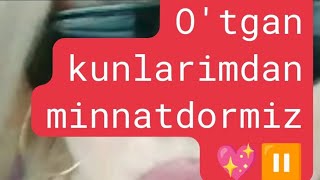 O'tgan kunlarimdan minnatdormiz 💖⏸